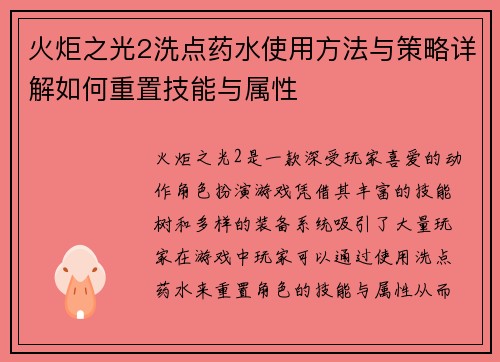 火炬之光2洗点药水使用方法与策略详解如何重置技能与属性

火炬之光2是一款深受玩家喜爱的动作角色扮演游戏凭借其丰富的技能树和多样的装备系统吸引了大量玩家在游戏中玩家可以通过使用洗点药水来重置角色的技能与属性从而